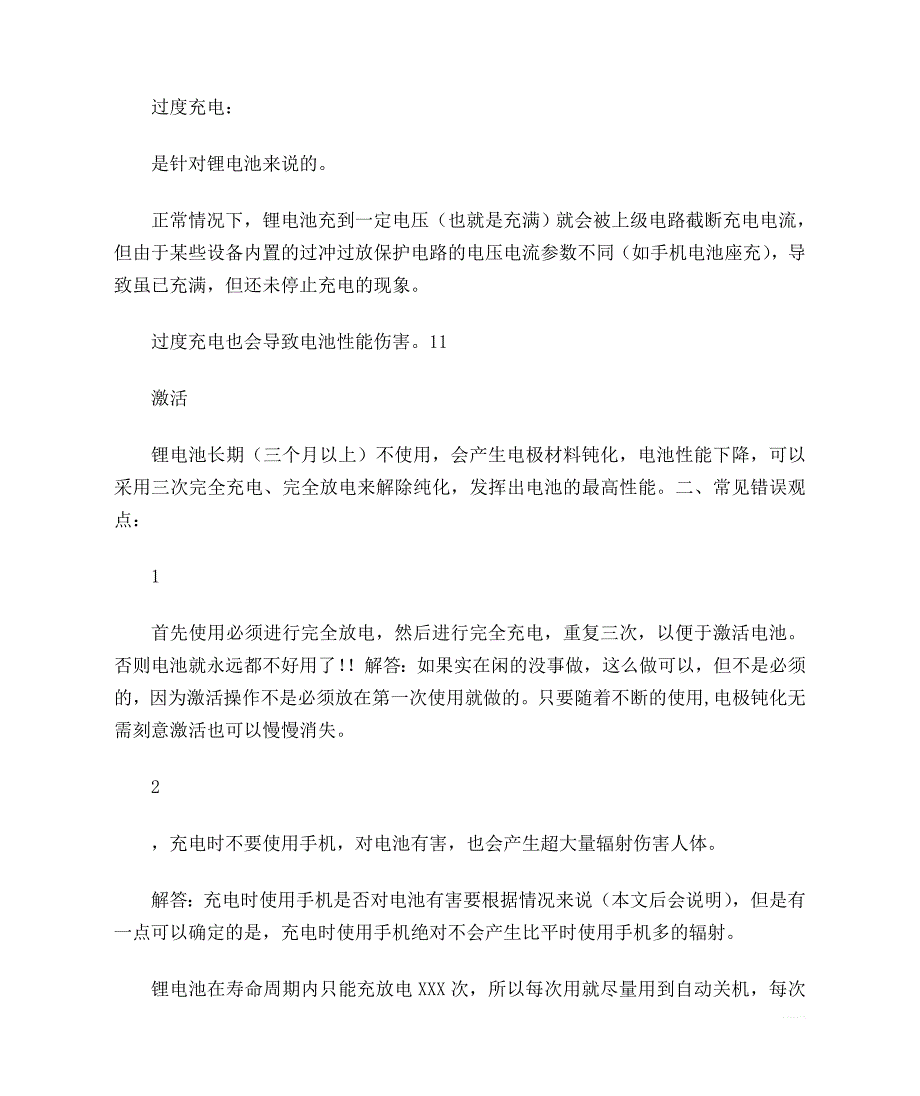 过度充电：

是针对锂电池来说的。

正常情况下，锂电池充到一定电压（也就是充满）就会被上级电路截断充电电流，但由于某些设备内置的过冲过放保护电路的电压电流参数不同（如手机电池座充），导致虽已充满，但还未停止充电的现象。

过度充电也会导致电池性能伤害。11

激活

锂电池长期（三个月以上）不使用，会产生电极材料钝化，电池性能下降，可以采用三次完全充电、完全放电来解除纯化，发挥出电池的最高性能。二、常见错误观点：

1

首先使用必须进行完全放电，然后进行完全充电，重复三次，以便于激活电池。否则电池就永远都不好用了!! 解答：如果实在闲的没事做，这么做可以，但不是必须的，因为激活操作不是必须放在第一次使用就做的。只要随着不断的使用，电极钝化无需刻意激活也可以慢慢消失。

2

，充电时不要使用手机，对电池有害，也会产生超大量辐射伤害人体。

解答：充电时使用手机是否对电池有害要根据情况来说（本文后会说明），但是有一点可以确定的是，充电时使用手机绝对不会产生比平时使用手机多的辐射。

锂电池在寿命周期内只能充放电 XXX 次，所以每次用就尽量用到自动关机，每次